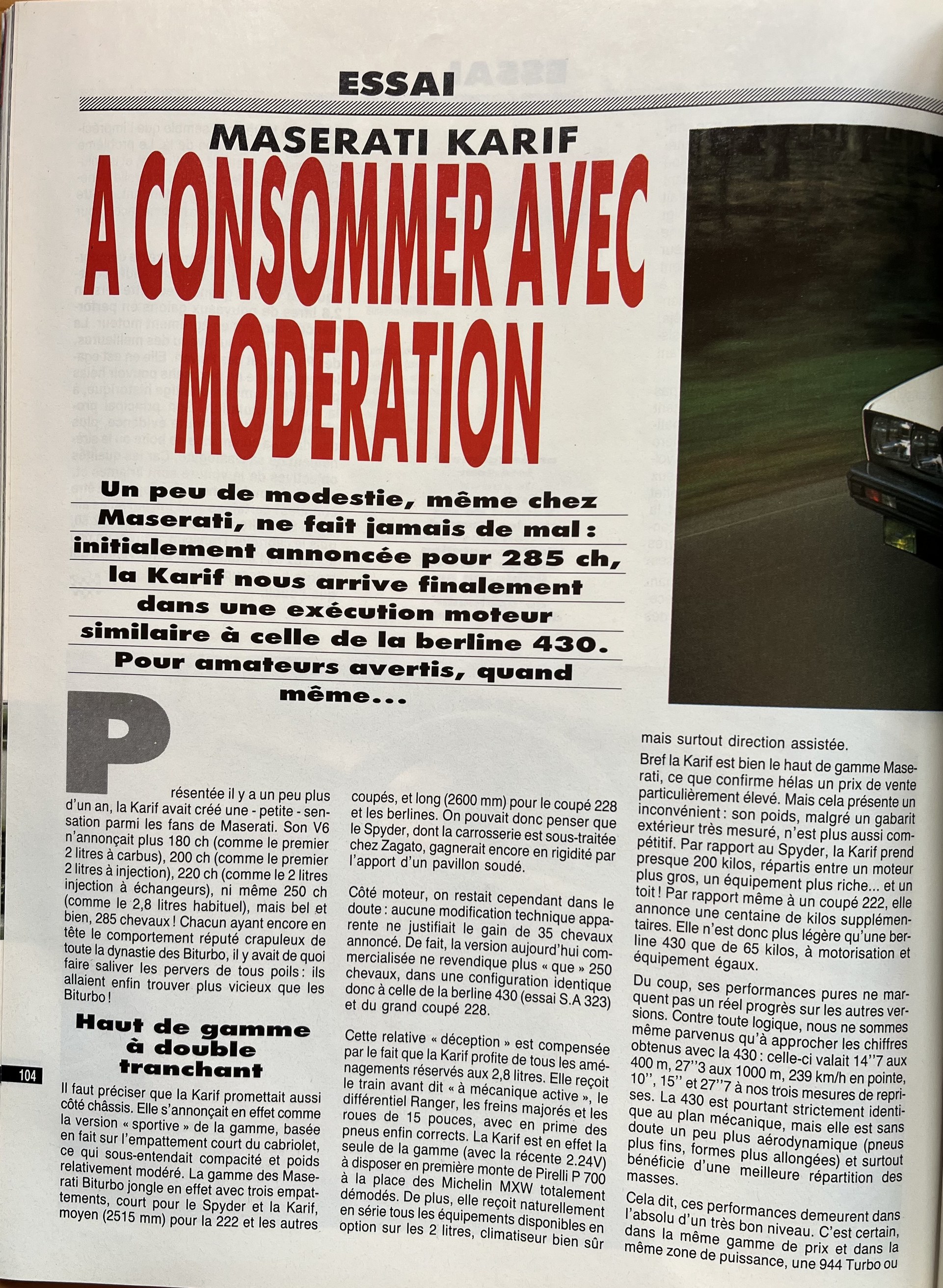 ESSAI

MASERATI KARIF

A CONSOMMER AVEC MODERATION

Un peu de modestie, même chez Maserati, ne fait jamais de mal : initialement annoncée pour 285 ch, la Karif nous arrive finalement dans une exécution moteur similaire à celle de la berline 430. Pour amateurs avertis, quand même...

Présentée il y a un peu plus d'un an, la Karif avait créé une - petite - sensation parmi les fans de Maserati. Son V6 n'annonçait plus 180 ch (comme le premier 2 litres à carbus), 200 ch (comme le premier 2 litres à injection), 220 ch (comme le 2 litres injection à échangeurs), ni même 250 ch (comme le 2,8 litres habituel), mais bel et bien, 285 chevaux ! Chacun ayant encore en tête le comportement réputé crapuleux de toute la dynastie des Biturbo, il y avait de quoi faire saliver les pervers de tous poils : ils allaient enfin trouver plus vicieux que les Biturbo !

Haut de gamme à double tranchant

Il faut préciser que la Karif promettait aussi côté châssis. Elle s'annonçait en effet comme la version « sportive » de la gamme, basée en fait sur l'empattement court du cabriolet, ce qui sous-entendait compacité et poids relativement modéré. La gamme des Maserati Biturbo jongle en effet avec trois empattements, court pour le Spyder et la Karif, moyen (2515 mm) pour la 222 et les autres coupés, et long (2600 mm) pour le coupé 228 et les berlines. On pouvait donc penser que le Spyder, dont la carrosserie est sous-traitée chez Zagato, gagnerait encore en rigidité par l'apport d'un pavillon soudé.

Côté moteur, on restait cependant dans le doute : aucune modification technique apparente ne justifiait le gain de 35 chevaux annoncé. De fait, la version aujourd'hui commercialisée ne revendique plus « que » 250 chevaux, dans une configuration identique donc à celle de la berline 430 (essai S.A 323) et du grand coupé 228.

Cette relative « déception » est compensée par le fait que la Karif profite de tous les aménagements réservés aux 2,8 litres. Elle reçoit le train avant dit « à mécanique active », le différentiel Ranger, les freins majorés et les roues de 15 pouces, avec en prime des pneus enfin corrects. La Karif est en effet la seule de la gamme (avec la récente 2.24V) à disposer en première monte de Pirelli P 700 à la place des Michelin MXW totalement démodés. De plus, elle reçoit naturellement en série tous les équipements disponibles en option sur les 2 litres, climatiseur bien sûr mais surtout direction assistée.

Bref la Karif est bien le haut de gamme Maserati, ce que confirme hélas un prix de vente particulièrement élevé. Mais cela présente un inconvénient : son poids, malgré un gabarit extérieur très mesuré, n'est plus aussi compétitif. Par rapport au Spyder, la Karif prend presque 200 kilos, répartis entre un moteur plus gros, un équipement plus riche... et un toit ! Par rapport même à un coupé 222, elle annonce une centaine de kilos supplémentaires. Elle n'est donc plus légère qu'une berline 430 que de 65 kilos, à motorisation et équipement égaux.

Du coup, ses performances pures ne marquent pas un réel progrès sur les autres versions. Contre toute logique, nous ne sommes même parvenus qu'à approcher les chiffres obtenus avec la 430 : celle-ci valait 14''7 aux 400 m, 27''3 aux 1000 m, 239 km/h en pointe, 10'', 15'' et 27''7 à nos trois mesures de reprises. La 430 est pourtant strictement identique au plan mécanique, mais elle est sans doute un peu plus aérodynamique (pneus plus fins, formes plus allongées) et surtout bénéficie d'une meilleure répartition des masses.

Cela dit, ces performances demeurent dans l'absolu d'un très bon niveau. C'est certain, dans la même gamme de prix et dans la même zone de puissance, une 944 Turbo ou

104